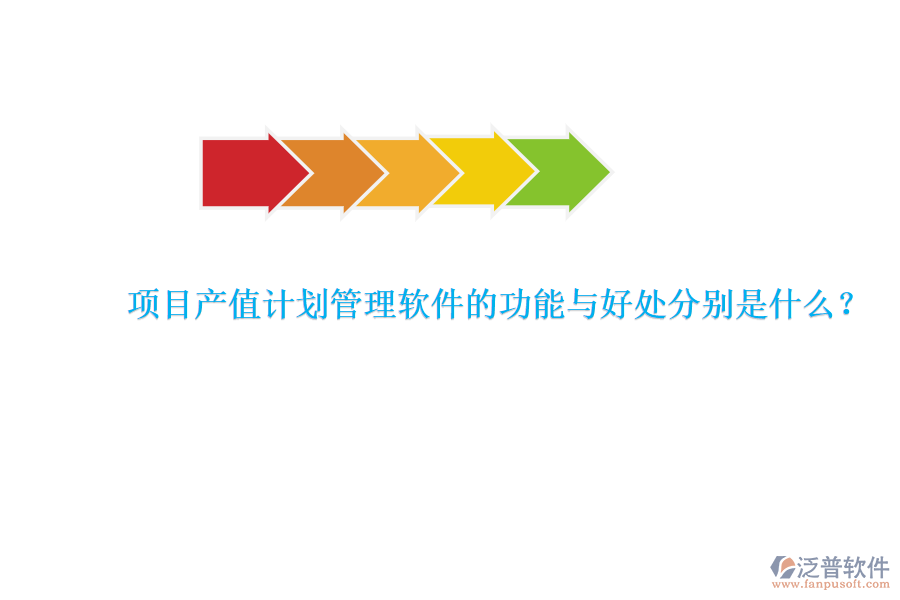 项目产值计划管理软件的功能与好处分别是什么？

泛普软件
www.fanpusoft.com